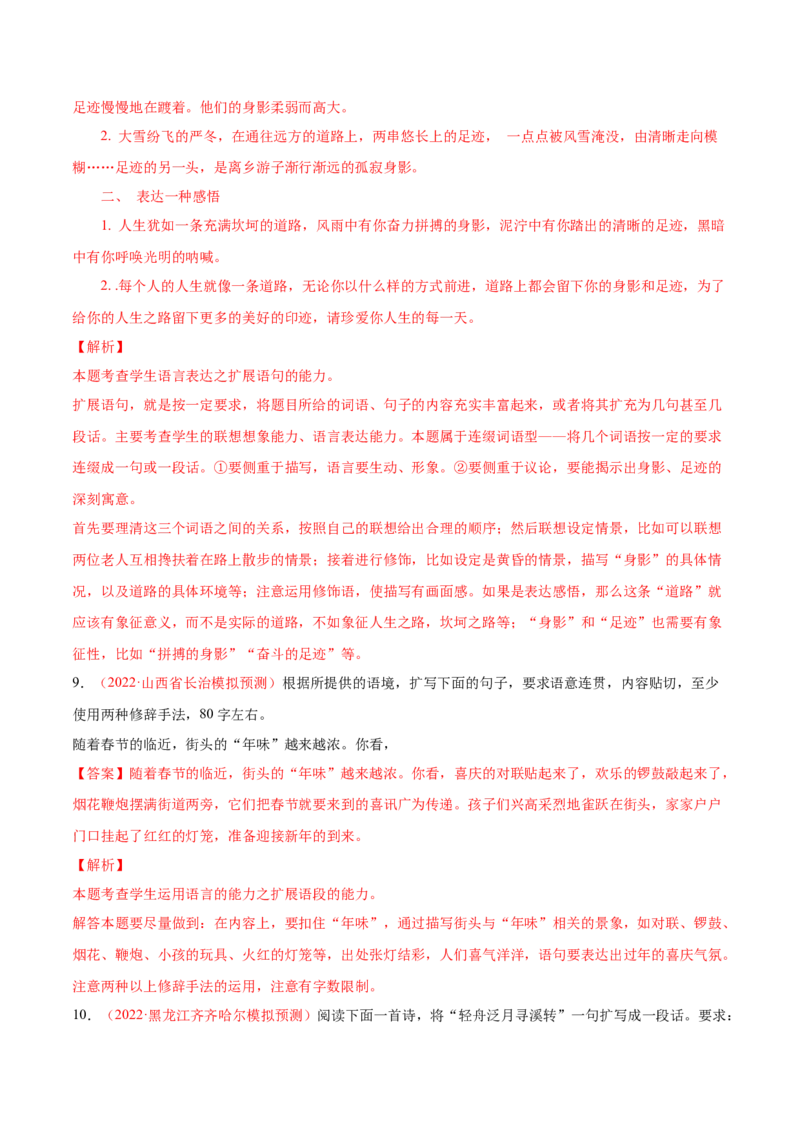 足迹慢慢地在踱着。他们的身影柔弱而高大。

2. 大雪纷飞的严冬，在通往远方的道路上，两串悠长上的足迹， 一点点被风雪淹没，由清晰走向模糊……足迹的另一头，是离乡游子渐行渐远的孤寂身影。

二、 表达一种感悟

1. 人生犹如一条充满坎坷的道路，风雨中有你奋力拼搏的身影，泥泞中有你踏出的清晰的足迹，黑暗中有你呼唤光明的呐喊。

2. .每个人的人生就像一条道路，无论你以什么样的方式前进，道路上都会留下你的身影和足迹，为了给你的人生之路留下更多的美好的印迹，请珍爱你人生的每一天。

【解析】

本题考查学生语言表达之扩展语句的能力。

扩展语句，就是按一定要求，将题目所给的词语、句子的内容充实丰富起来，或者将其扩充为几句甚至几段话。主要考查学生的联想想象能力、语言表达能力。本题属于连缀词语型——将几个词语按一定的要求连缀成一句或一段话。①要侧重于描写，语言要生动、形象。②要侧重于议论，要能揭示出身影、足迹的深刻寓意。

首先要理清这三个词语之间的关系，按照自己的联想给出合理的顺序；然后联想设定情景，比如可以联想两位老人互相搀扶着在路上散步的情景；接着进行修饰，比如设定是黄昏的情景，描写“身影”的具体情况，以及道路的具体环境等；注意运用修饰语，使描写有画面感。如果是表达感悟，那么这条“道路”就应该有象征意义，而不是实际的道路，不如象征人生之路，坎坷之路等；“身影”和“足迹”也需要有象征性，比如“拼搏的身影”“奋斗的足迹”等。

9. （2022·山西省长治模拟预测）根据所提供的语境，扩写下面的句子，要求语意连贯，内容贴切，至少使用两种修辞手法，80字左右。

随着春节的临近，街头的“年味”越来越浓。你看，

【答案】随着春节的临近，街头的“年味”越来越浓。你看，喜庆的对联贴起来了，欢乐的锣鼓敲起来了，烟花鞭炮摆满街道两旁，它们把春节就要来到的喜讯广为传递。孩子们兴高采烈地雀跃在街头，家家户户门口挂起了红红的灯笼，准备迎接新年的到来。

【解析】

本题考查学生运用语言的能力之扩展语段的能力。

解答本题要尽量做到：在内容上，要扣住“年味”，通过描写街头与“年味”相关的景象，如对联、锣鼓、烟花、鞭炮、小孩的玩具、火红的灯笼等，出处张灯结彩，人们喜气洋洋，语句要表达出过年的喜庆气氛。注意两种以上修辞手法的运用，注意有字数限制。

10. （2022·黑龙江齐齐哈尔模拟预测）阅读下面一首诗，将“轻舟泛月寻溪转”一句扩写成一段话。要求：